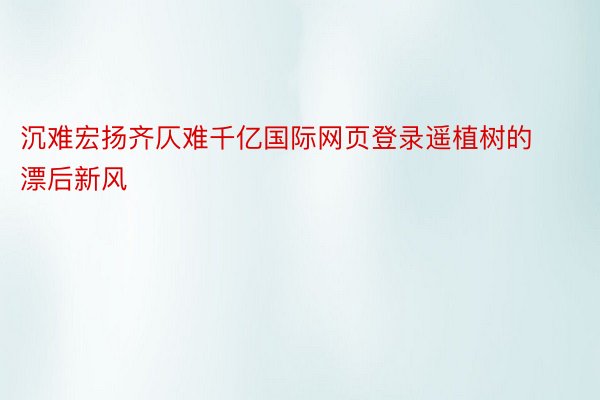 沉难宏扬齐仄难千亿国际网页登录遥植树的漂后新风